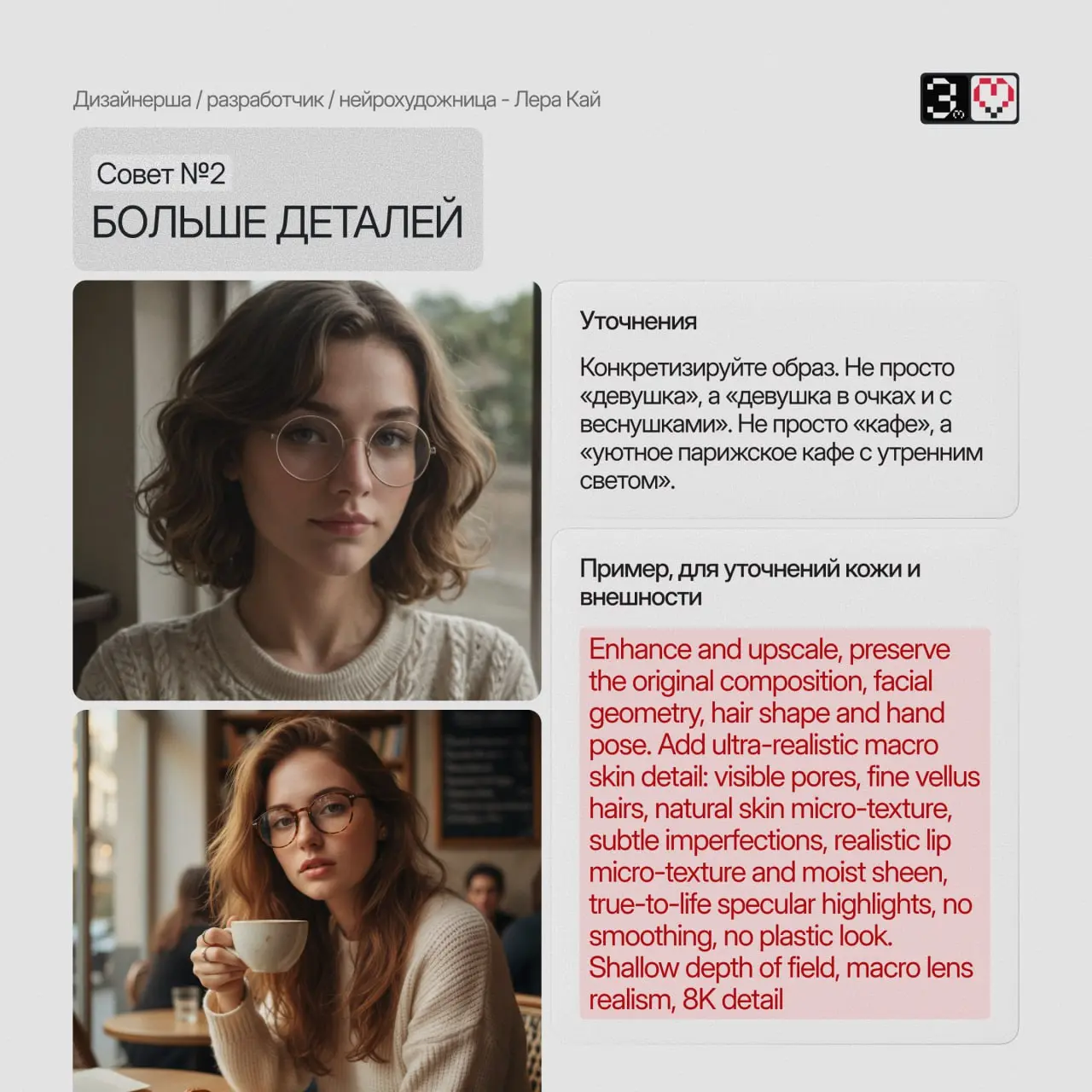 Дизайнерша / разработчик / нейрохудожница - Лера Кай

3

Совет №2
БОЛЬШЕ ДЕТАЛЕЙ

Уточнения

Конкретизируйте образ. Не просто «девушка», а «девушка в очках и с веснушками». Не просто «кафе», а «уютное парижское кафе с утренним светом».

Пример, для уточнений кожи и внешности

Enhance and upscale, preserve the original composition, facial geometry, hair shape and hand pose. Add ultra-realistic macro skin detail: visible pores, fine vellus hairs, natural skin micro-texture, subtle imperfections, realistic lip micro-texture and moist sheen, true-to-life specular highlights, no smoothing, no plastic look. Shallow depth of field, macro lens realism, 8K detail